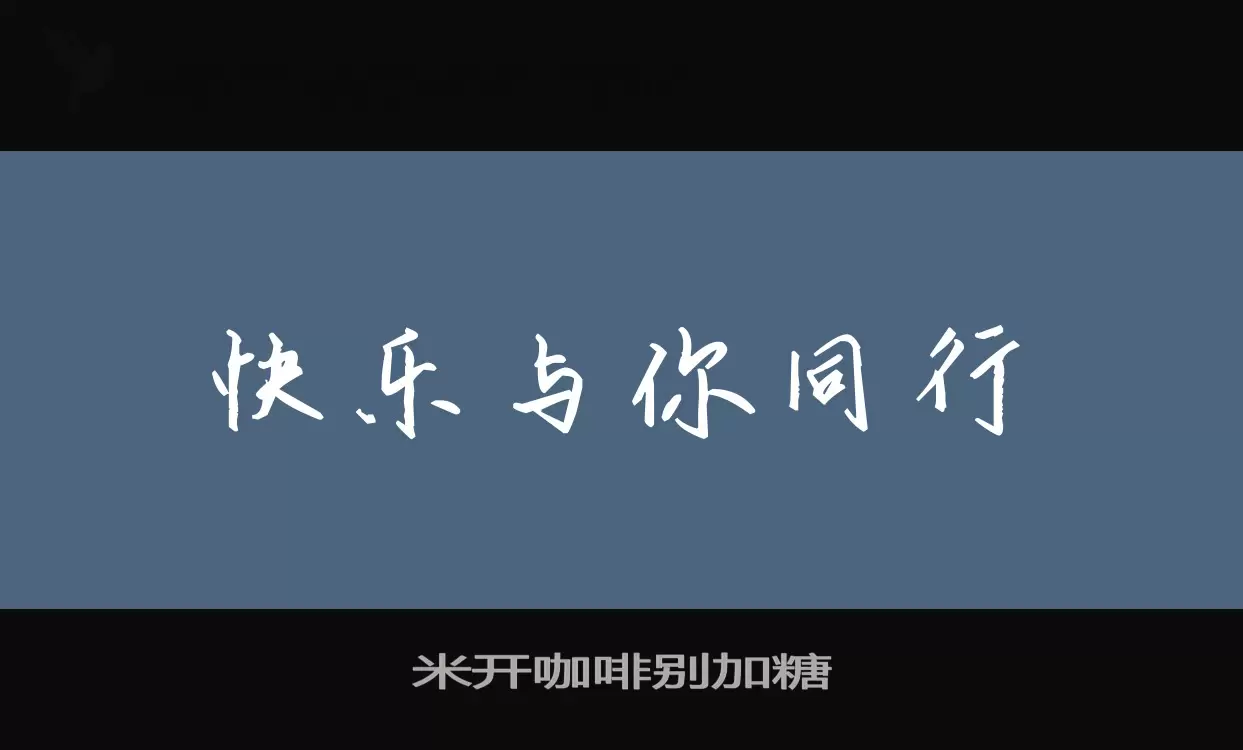 快乐与你同行

米开咖啡别加糖